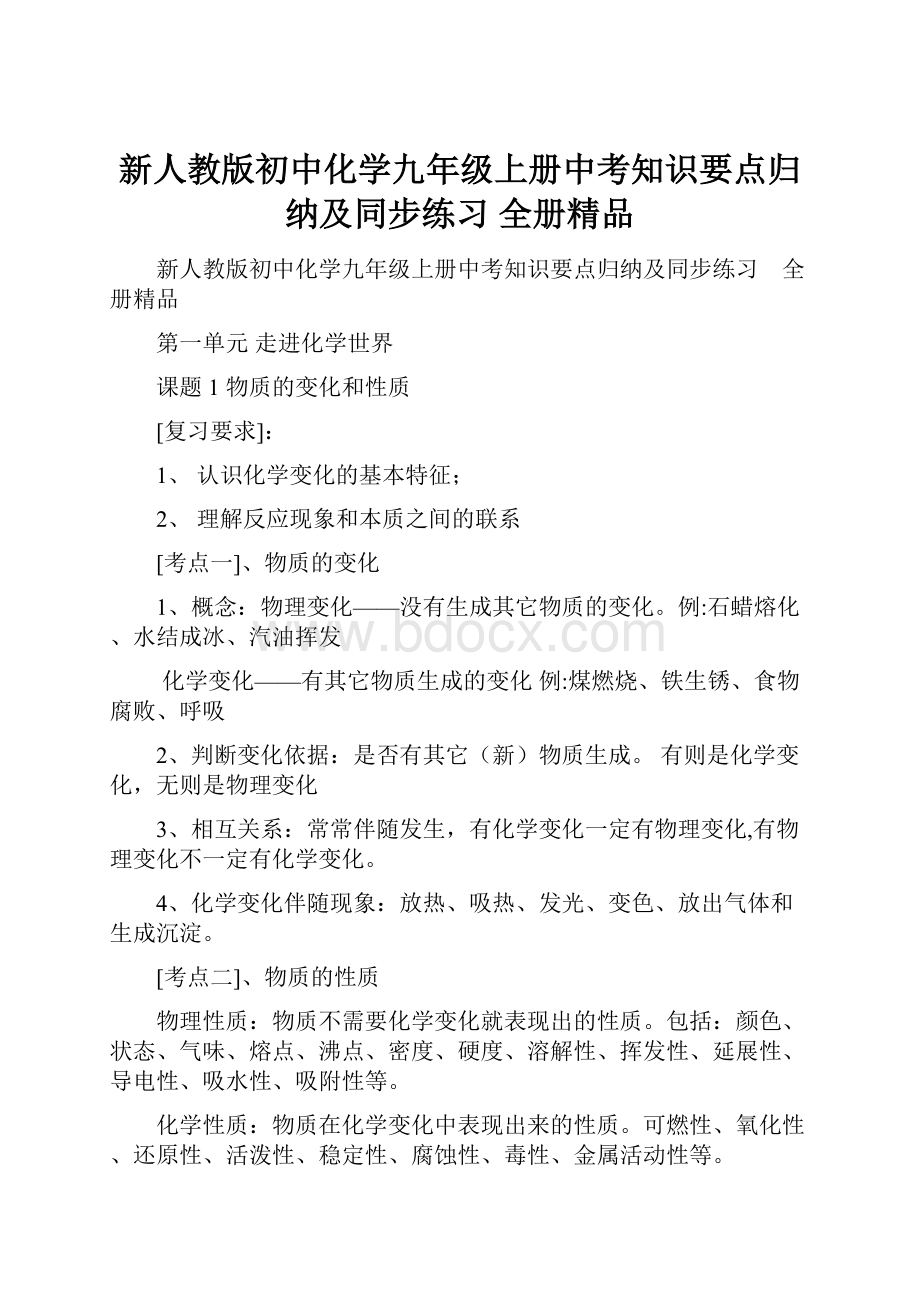 新人教版初中化学九年级上册中考知识要点归纳及同步练习 全册精品

新人教版初中化学九年级上册中考知识要点归纳及同步练习　全册精品

第一单元 走进化学世界

课题 1 物质的变化和性质

[复习要求]：

1、 认识化学变化的基本特征；

2、 理解反应现象和本质之间的联系

[考点一]、物质的变化

1、概念：物理变化——没有生成其它物质的变化。例:石蜡熔化、水结成冰、汽油挥发

化学变化——有其它物质生成的变化 例:煤燃烧、铁生锈、食物腐败、呼吸

2、判断变化依据：是否有其它（新）物质生成。 有则是化学变化，无则是物理变化

3、相互关系：常常伴随发生，有化学变化一定有物理变化,有物理变化不一定有化学变化。

4、化学变化伴随现象：放热、吸热、发光、变色、放出气体和生成沉淀。

[考点二]、物质的性质

物理性质：物质不需要化学变化就表现出的性质。包括：颜色、状态、气味、熔点、沸点、密度、硬度、溶解性、挥发性、延展性、导电性、吸水性、吸附性等。

化学性质：物质在化学变化中表现出来的性质。可燃性、氧化性、还原性、活泼性、稳定性、腐蚀性、毒性、金属活动性等。

www.bdocx.com